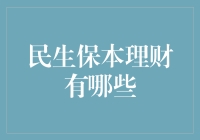 民生保本理财有哪些